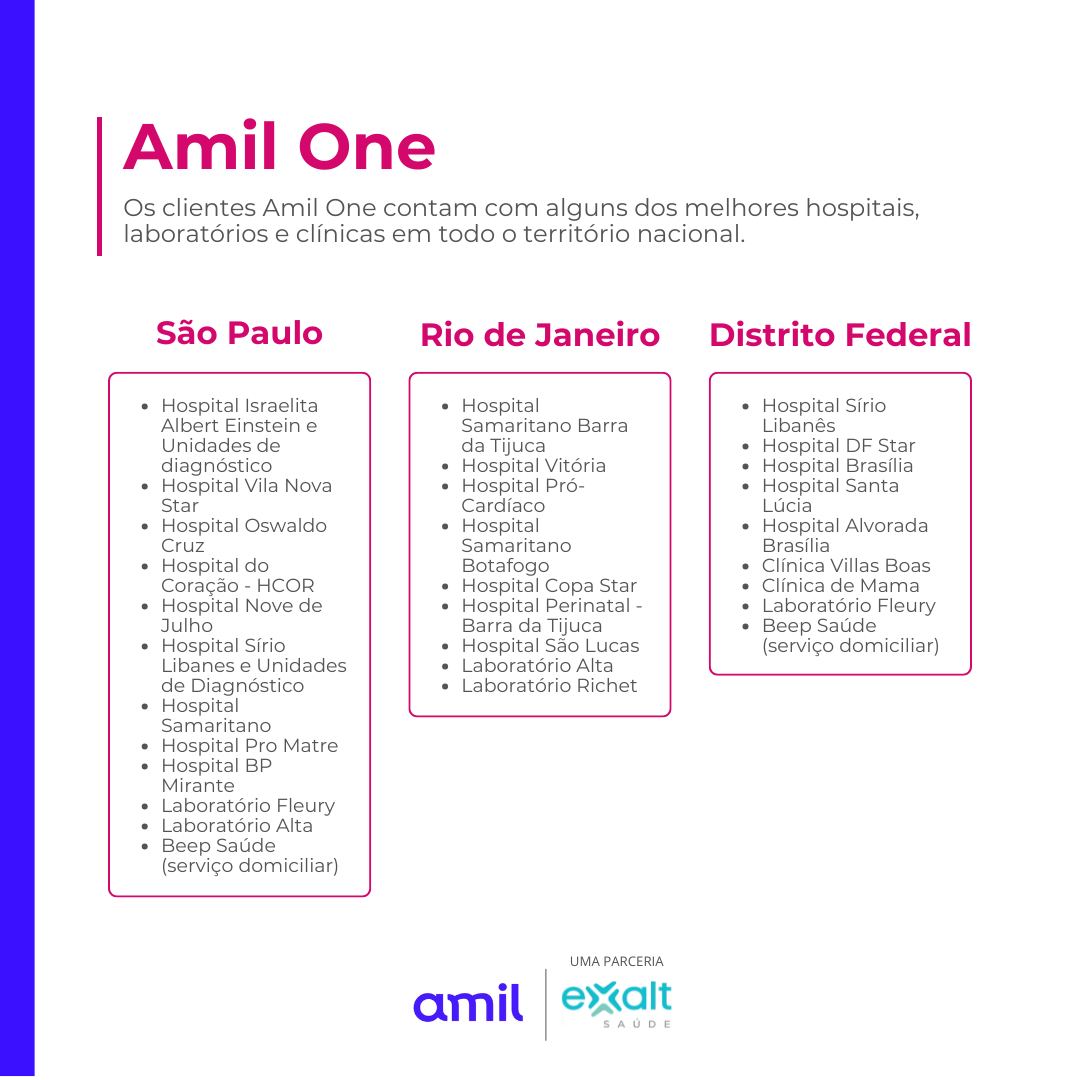 Amil One

Os clientes Amil One contam com alguns dos melhores hospitais, laboratórios e clínicas em todo o território nacional.

São Paulo

- Hospital Israelita Albert Einstein e Unidades de diagnóstico
- Hospital Vila Nova Star
- Hospital Oswaldo Cruz
- Hospital do Coração - HCOR
- Hospital Nove de Julho
- Hospital Sírio Libanes e Unidades de Diagnóstico
- Hospital Samaritano
- Hospital Pro Matre
- Hospital BP Mirante
- Laboratório Fleury
- Laboratório Alta
- Beep Saúde (serviço domiciliar)

Rio de Janeiro

- Hospital Samaritano Barra da Tijuca
- Hospital Vitória
- Hospital Pró-Cardíaco
- Hospital Samaritano Botafogo
- Hospital Copa Star
- Hospital Perinatal - Barra da Tijuca
- Hospital São Lucas
- Laboratório Alta
- Laboratório Richet

Distrito Federal

- Hospital Sírio Libanês
- Hospital DF Star
- Hospital Brasília
- Hospital Santa Lúcia
- Hospital Alvorada Brasília
- Clínica Villas Boas
- Clínica de Mama
- Laboratório Fleury
- Beep Saúde (serviço domiciliar)

amil

UMA PARCERIA
exalt
SAÚDE